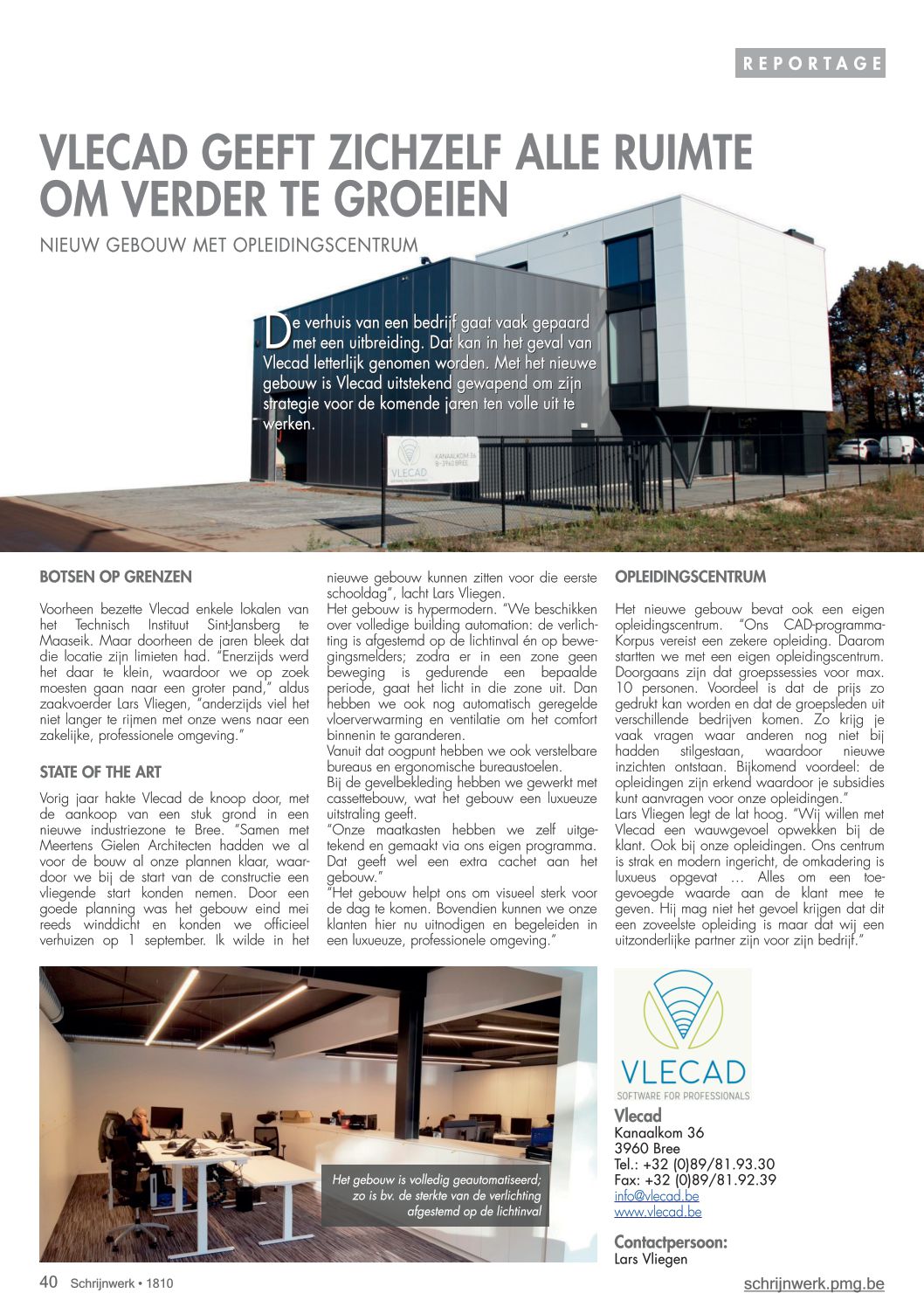 REPORTAGE

VLECAD GEEFT ZICHZELF ALLE RUIMTE OM VERDER TE GROEIEN

NIEUW GEBOUW MET OPLEIDINGSCENTRUM

De verhuis van een bedrijf gaat vaak gepaard met een uitbreiding. Dat kan in het geval van Vlecad letterlijk genomen worden. Met het nieuwe gebouw is Vlecad uitstekend gewapend om zijn strategie voor de komende jaren ten volle uit te werken.

VLECAD

KANAALKOM 36
B-3960 BREE

BOTSEN OP GRENZEN

Voorheen bezette Vlecad enkele lokalen van het Technisch Instituut Sint-Jansberg te Maaseik. Maar doorheen de jaren bleek dat die locatie zijn limieten had. "Enerzijds werd het daar te klein, waardoor we op zoek moesten gaan naar een groter pand," aldus zaakvoerder Lars Vliegen, "anderzijds viel het niet langer te rijmen met onze wens naar een zakelijke, professionele omgeving."

STATE OF THE ART

Vorig jaar hakte Vlecad de knoop door, met de aankoop van een stuk grond in een nieuwe industriezone te Bree. "Samen met Meertens Gielen Architecten hadden we al voor de bouw al onze plannen klaar, waardoor we bij de start van de constructie een vliegende start konden nemen. Door een goede planning was het gebouw eind mei reeds winddicht en konden we officieel verhuizen op 1 september. Ik wilde in het nieuwe gebouw kunnen zitten voor die eerste schooldag", lacht Lars Vliegen.
Het gebouw is hypermodern. "We beschikken over volledige building automation: de verlichting is afgestemd op de lichtinval én op bewegingsmelders; zodra er in een zone geen beweging is gedurende een bepaalde periode, gaat het licht in die zone uit. Dan hebben we ook nog automatisch geregelde vloerverwarming en ventilatie om het comfort binnenin te garanderen.
Vanuit dat oogpunt hebben we ook verstelbare bureaus en ergonomische bureaustoelen.
Bij de gevelbekleding hebben we gewerkt met cassettebouw, wat het gebouw een luxueuze uitstraling geeft.
"Onze maatkasten hebben we zelf uitgetekend en gemaakt via ons eigen programma. Dat geeft wel een extra cachet aan het gebouw."
"Het gebouw helpt ons om visueel sterk voor de dag te komen. Bovendien kunnen we onze klanten hier nu uitnodigen en begeleiden in een luxueuze, professionele omgeving."

OPLEIDINGSCENTRUM

Het nieuwe gebouw bevat ook een eigen opleidingscentrum. "Ons CAD-programma-Korpus vereist een zekere opleiding. Daarom startten we met een eigen opleidingscentrum. Doorgaans zijn dat groepssessies voor max. 10 personen. Voordeel is dat de prijs zo gedrukt kan worden en dat de groepsleden uit verschillende bedrijven komen. Zo krijg je vaak vragen waar anderen nog niet bij hadden stilgestaan, waardoor nieuwe inzichten ontstaan. Bijkomend voordeel: de opleidingen zijn erkend waardoor je subsidies kunt aanvragen voor onze opleidingen."
Lars Vliegen legt de lat hoog. "Wij willen met Vlecad een wauwgevoel opwekken bij de klant. Ook bij onze opleidingen. Ons centrum is strak en modern ingericht, de omkadering is luxueus opgevat … Alles om een toegevoegde waarde aan de klant mee te geven. Hij mag niet het gevoel krijgen dat dit een zoveelste opleiding is maar dat wij een uitzonderlijke partner zijn voor zijn bedrijf."

Het gebouw is volledig geautomatiseerd; zo is bv. de sterkte van de verlichting afgestemd op de lichtinval

VLECAD
SOFTWARE FOR PROFESSIONALS

Vlecad
Kanaalkom 36
3960 Bree
Tel.: +32 (0)89/81.93.30
Fax: +32 (0)89/81.92.39
info@vlecad.be
www.vlecad.be

Contactpersoon:
Lars Vliegen

40 Schrijnwerk • 1810

schrijnwerk.pmg.be